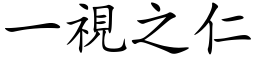 一視之仁